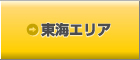 東海エリア